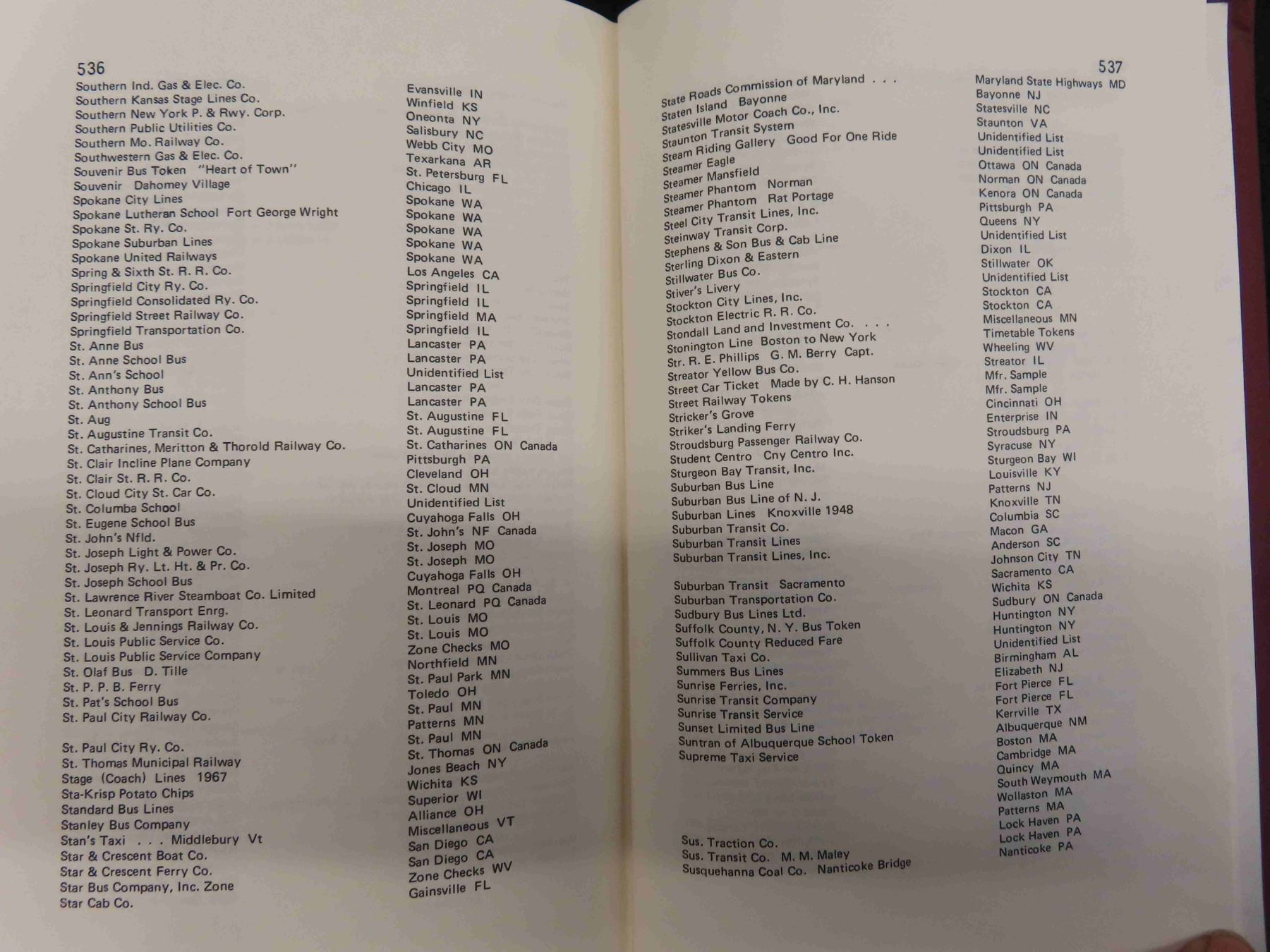 536

Southern Ind. Gas & Elec. Co.
Southern Kansas Stage Lines Co.
Southern New York P. & Rwy. Corp.
Southern Public Utilities Co.
Southern Mo. Railway Co.
Southwestern Gas & Elec. Co.
Souvenir Bus Token "Heart of Town"
Souvenir Dahomey Village
Spokane City Lines
Spokane Lutheran School Fort George Wright
Spokane St. Ry. Co.
Spokane Suburban Lines
Spokane United Railways
Spring & Sixth St. R. R. Co.
Springfield City Ry. Co.
Springfield Consolidated Ry. Co.
Springfield Street Railway Co.
Springfield Transportation Co.
St. Anne Bus
St. Anne School Bus
St. Ann's School
St. Anthony Bus
St. Anthony School Bus
St. Aug
St. Augustine Transit Co.
St. Catharines, Meritton & Thorold Railway Co.
St. Clair Incline Plane Company
St. Clair St. R. R. Co.
St. Cloud City St. Car Co.
St. Columba School
St. Eugene School Bus
St. John's Nfld.
St. Joseph Light & Power Co.
St. Joseph Ry. Lt. Ht. & Pr. Co.
St. Joseph School Bus
St. Lawrence River Steamboat Co. Limited
St. Leonard Transport Enrg.
St. Louis & Jennings Railway Co.
St. Louis Public Service Co.
St. Louis Public Service Company
St. Olaf Bus D. Tille
St. P. P. B. Ferry
St. Pat's School Bus
St. Paul City Railway Co.

St. Paul City Ry. Co.
St. Thomas Municipal Railway
Stage (Coach) Lines 1967
Sta-Krisp Potato Chips
Standard Bus Lines
Stanley Bus Company
Stan's Taxi . . . Middlebury Vt
Star & Crescent Boat Co.
Star & Crescent Ferry Co.
Star Bus Company, Inc. Zone
Star Cab Co.

Evansville IN
Winfield KS
Oneonta NY
Salisbury NC
Webb City MO
Texarkana AR
St. Petersburg FL
Chicago IL
Spokane WA
Spokane WA
Spokane WA
Spokane WA
Spokane WA
Los Angeles CA
Springfield IL
Springfield IL
Springfield MA
Springfield IL
Lancaster PA
Lancaster PA
Unidentified List
Lancaster PA
Lancaster PA
St. Augustine FL
St. Augustine FL
St. Catharines ON Canada
Pittsburgh PA
Cleveland OH
St. Cloud MN
Unidentified List
Cuyahoga Falls OH
St. John's NF Canada
St. Joseph MO
St. Joseph MO
Cuyahoga Falls OH
Montreal PQ Canada
St. Leonard PQ Canada
St. Louis MO
St. Louis MO
Zone Checks MO
Northfield MN
St. Paul Park MN
Toledo OH
St. Paul MN
Patterns MN
St. Paul MN
St. Thomas ON Canada
Jones Beach NY
Wichita KS
Superior WI
Alliance OH
Miscellaneous VT
San Diego CA
San Diego CA
Zone Checks WV
Gainsville FL

537

State Roads Commission of Maryland . . .
Staten Island Bayonne
Statesville Motor Coach Co., Inc.
Staunton Transit System
Steam Riding Gallery Good For One Ride
Steamer Eagle
Steamer Mansfield
Steamer Phantom Norman
Steamer Phantom Rat Portage
Steel City Transit Lines, Inc.
Steinway Transit Corp.
Stephens & Son Bus & Cab Line
Sterling Dixon & Eastern
Stillwater Bus Co.
Stiver's Livery
Stockton City Lines, Inc.
Stockton Electric R. R. Co.
Stondall Land and Investment Co. . . .
Stonington Line Boston to New York
Str. R. E. Phillips G. M. Berry Capt.
Streator Yellow Bus Co.
Street Car Ticket Made by C. H. Hanson
Street Railway Tokens
Stricker's Grove
Striker's Landing Ferry
Stroudsburg Passenger Railway Co.
Student Centro Cny Centro Inc.
Sturgeon Bay Transit, Inc.
Suburban Bus Line
Suburban Bus Line of N. J.
Suburban Lines Knoxville 1948
Suburban Transit Co.
Suburban Transit Lines
Suburban Transit Lines, Inc.

Suburban Transit Sacramento
Suburban Transportation Co.
Sudbury Bus Lines Ltd.
Suffolk County, N. Y. Bus Token
Suffolk County Reduced Fare
Sullivan Taxi Co.
Summers Bus Lines
Sunrise Ferries, Inc.
Sunrise Transit Company
Sunrise Transit Service
Sunset Limited Bus Line
Suntran of Albuquerque School Token
Supreme Taxi Service

Sus. Traction Co.
Sus. Transit Co. M. M. Maley
Susquehanna Coal Co. Nanticoke Bridge

Maryland State Highways MD
Bayonne NJ
Statesville NC
Staunton VA
Unidentified List
Unidentified List
Ottawa ON Canada
Norman ON Canada
Kenora ON Canada
Pittsburgh PA
Queens NY
Unidentified List
Dixon IL
Stillwater OK
Unidentified List
Stockton CA
Stockton CA
Miscellaneous MN
Timetable Tokens
Wheeling WV
Streator IL
Mfr. Sample
Mfr. Sample
Cincinnati OH
Enterprise IN
Stroudsburg PA
Syracuse NY
Sturgeon Bay WI
Louisville KY
Patterns NJ
Knoxville TN
Columbia SC
Macon GA
Anderson SC
Johnson City TN
Sacramento CA
Wichita KS
Sudbury ON Canada
Huntington NY
Huntington NY
Unidentified List
Birmingham AL
Elizabeth NJ
Fort Pierce FL
Fort Pierce FL
Kerrville TX
Albuquerque NM
Boston MA
Cambridge MA
Quincy MA
South Weymouth MA
Wollaston MA
Patterns MA
Lock Haven PA
Lock Haven PA
Nanticoke PA